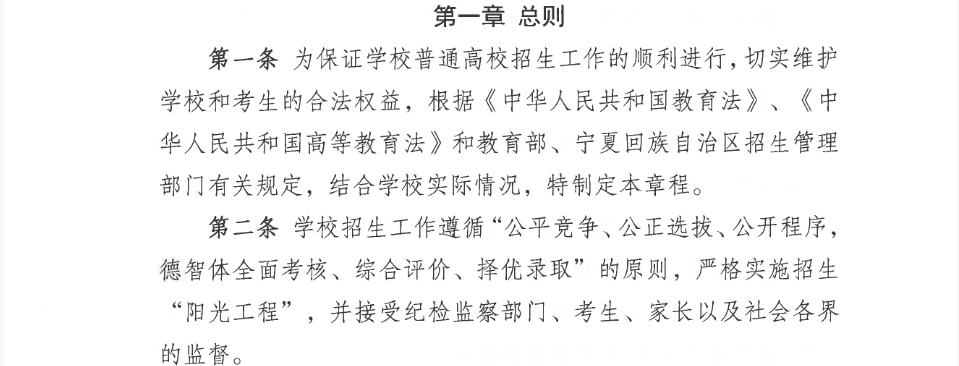 第一章 总则

第一条 为保证学校普通高校招生工作的顺利进行，切实维护学校和考生的合法权益，根据《中华人民共和国教育法》、《中华人民共和国高等教育法》和教育部、宁夏回族自治区招生管理部门有关规定，结合学校实际情况，特制定本章程。

第二条 学校招生工作遵循“公平竞争、公正选拔、公开程序，德智体全面考核、综合评价、择优录取”的原则，严格实施招生“阳光工程”，并接受纪检监察部门、考生、家长以及社会各界的监督。